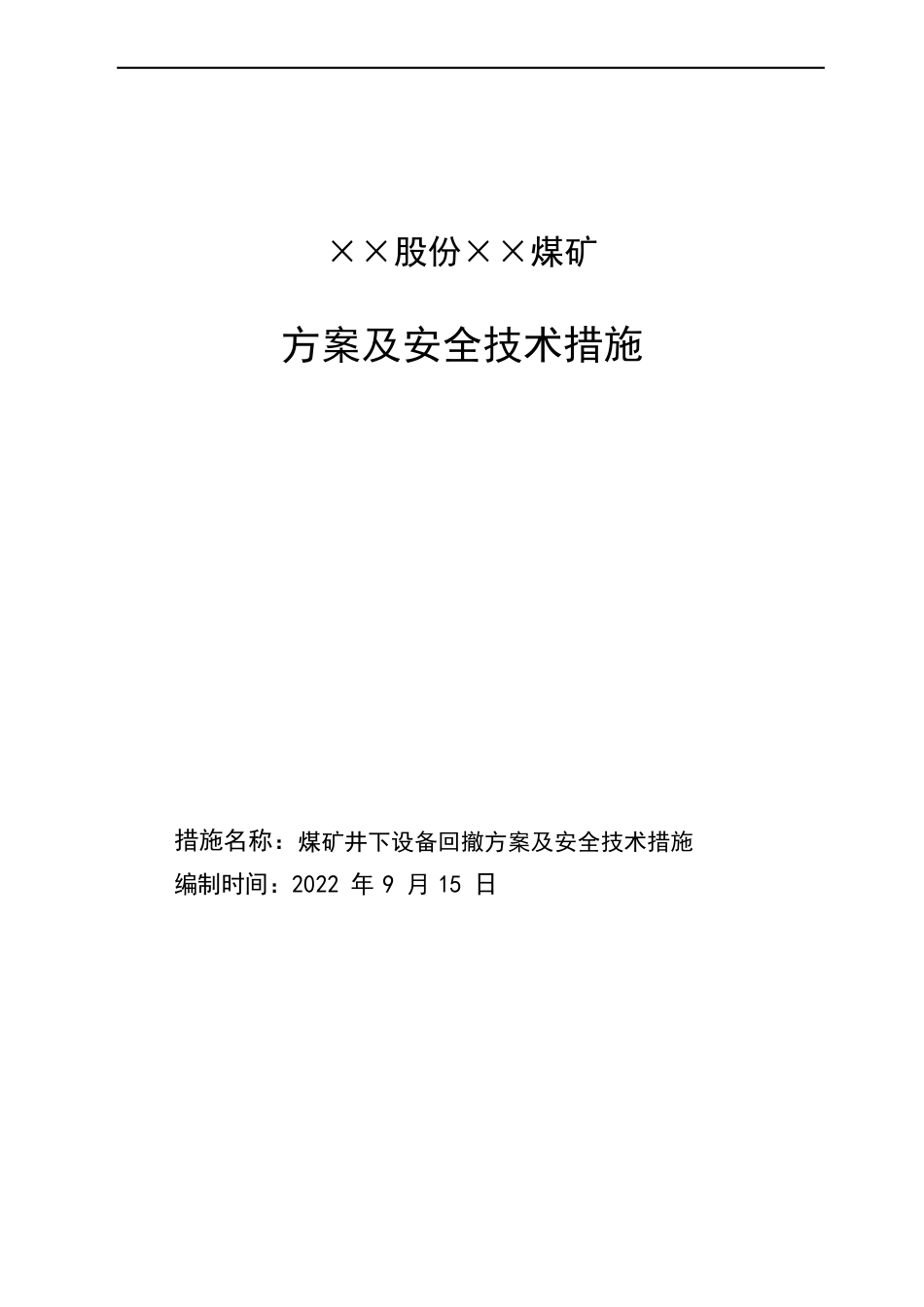 ××股份××煤矿

方案及安全技术措施

措施名称：煤矿井下设备回撤方案及安全技术措施
编制时间：2022 年 9 月 15 日